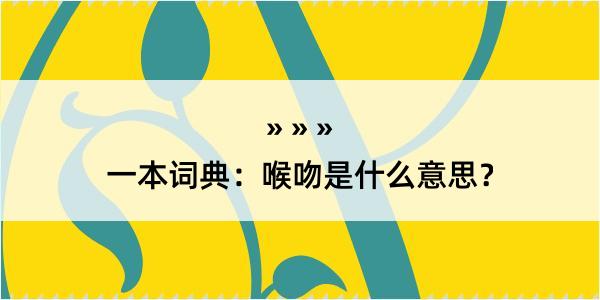 » » »
一本词典：喉吻是什么意思？